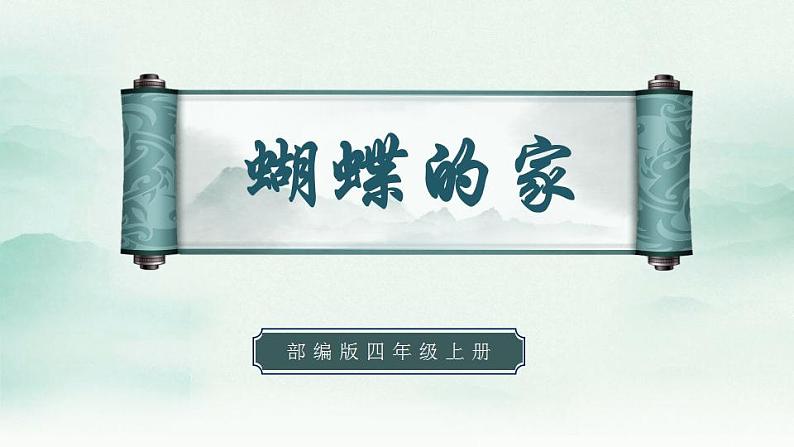 蝴蝶的家

部编版四年级上册